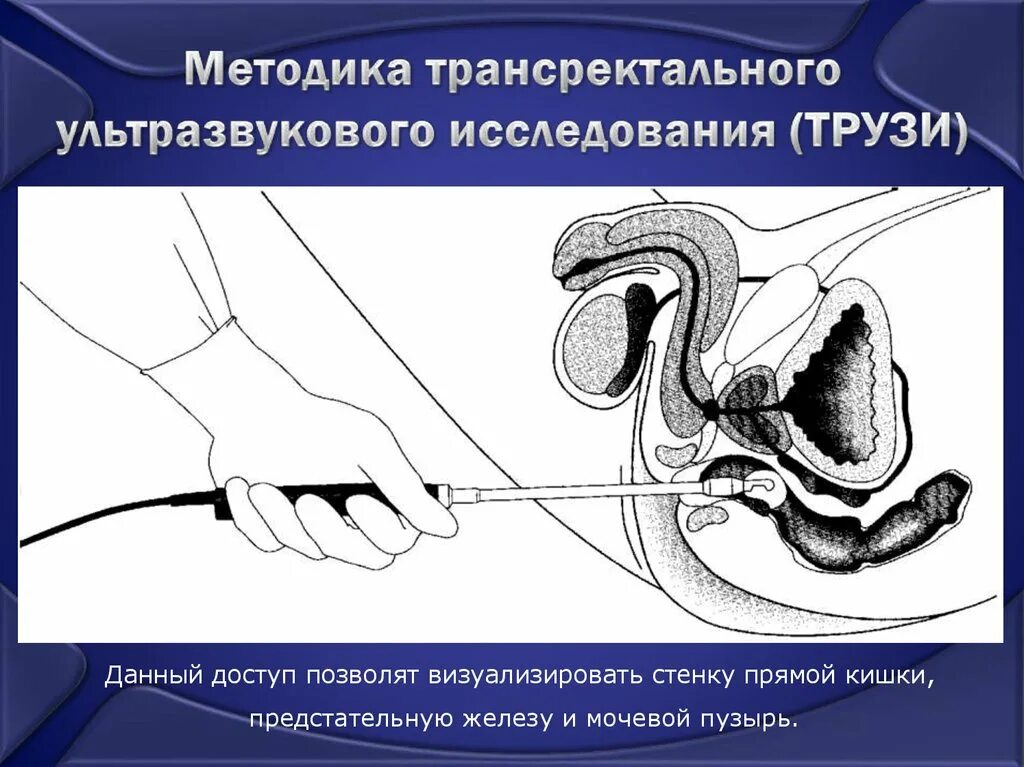 Методика трансректального ультразвукового исследования (ТРУЗИ)

Данный доступ позволят визуализировать стенку прямой кишки, предстательную железу и мочевой пузырь.